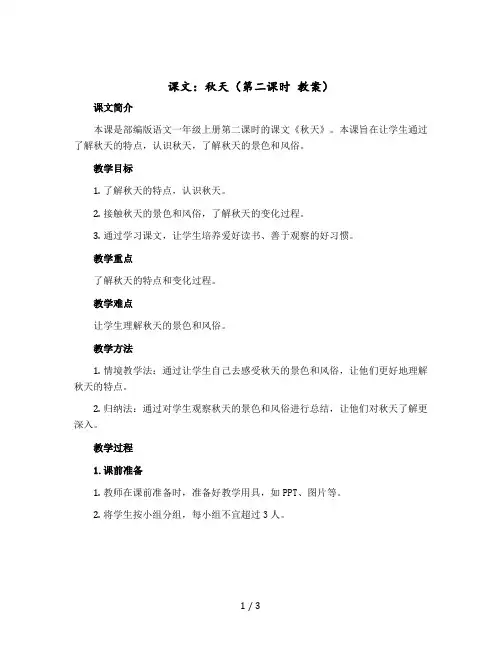 课文：秋天（第二课时 教案）

课文简介

本课是部编版语文一年级上册第二课时的课文《秋天》。本课旨在让学生通过了解秋天的特点，认识秋天，了解秋天的景色和风俗。

教学目标

1. 了解秋天的特点，认识秋天。

2. 接触秋天的景色和风俗，了解秋天的变化过程。

3. 通过学习课文，让学生培养爱好读书、善于观察的好习惯。

教学重点

了解秋天的特点和变化过程。

教学难点

让学生理解秋天的景色和风俗。

教学方法

1. 情境教学法：通过让学生自己去感受秋天的景色和风俗，让他们更好地理解秋天的特点。

2. 归纳法：通过对学生观察秋天的景色和风俗进行总结，让他们对秋天了解更深入。

教学过程

1. 课前准备

1. 教师在课前准备时，准备好教学用具，如 PPT、图片等。

2. 将学生按小组分组，每小组不宜超过 3 人。

1 / 3